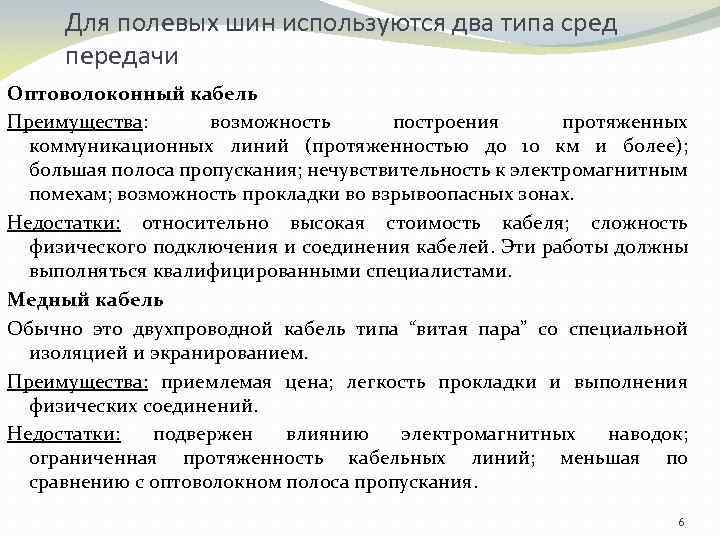 Для полевых шин используются два типа сред передачи

Оптоволоконный кабель

Преимущества: возможность построения протяженных коммуникационных линий (протяженностью до 10 км и более); большая полоса пропускания; нечувствительность к электромагнитным помехам; возможность прокладки во взрывоопасных зонах.

Недостатки: относительно высокая стоимость кабеля; сложность физического подключения и соединения кабелей. Эти работы должны выполняться квалифицированными специалистами.

Медный кабель

Обычно это двухпроводной кабель типа “витая пара” со специальной изоляцией и экранированием.

Преимущества: приемлемая цена; легкость прокладки и выполнения физических соединений.

Недостатки: подвержен влиянию электромагнитных наводок; ограниченная протяженность кабельных линий; меньшая по сравнению с оптоволокном полоса пропускания.

6